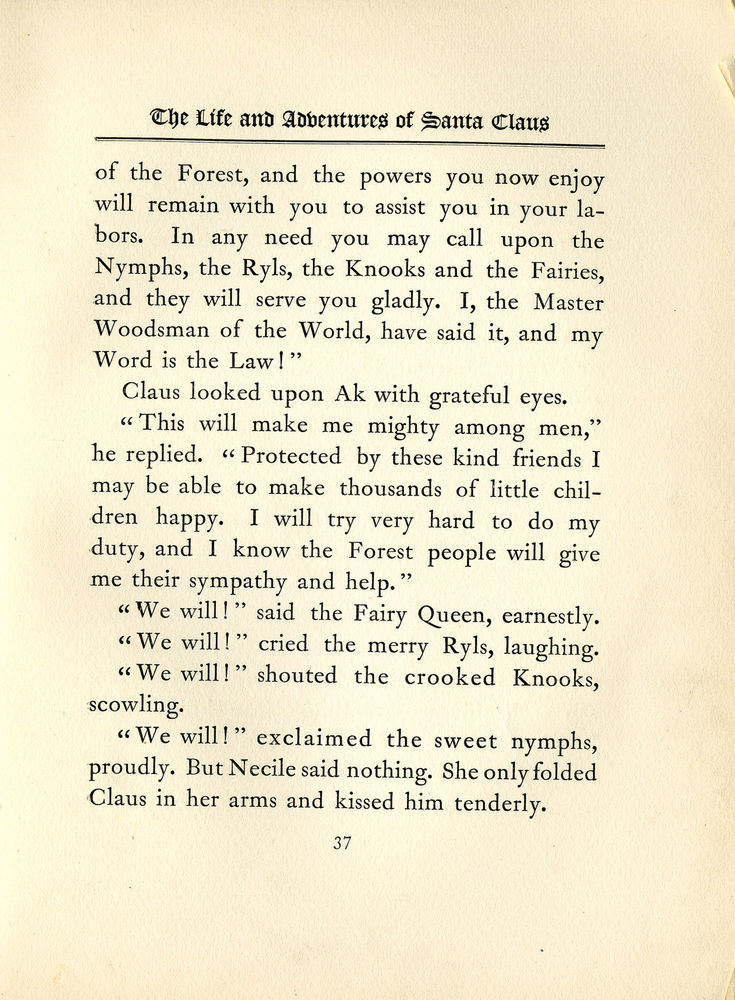 The Life and Adventures of Santa Claus

of the Forest, and the powers you now enjoy will remain with you to assist you in your labors. In any need you may call upon the Nymphs, the Ryls, the Knooks and the Fairies, and they will serve you gladly. I, the Master Woodsman of the World, have said it, and my Word is the Law!"

Claus looked upon Ak with grateful eyes.

"This will make me mighty among men," he replied. "Protected by these kind friends I may be able to make thousands of little children happy. I will try very hard to do my duty, and I know the Forest people will give me their sympathy and help."

"We will!" said the Fairy Queen, earnestly.

"We will!" cried the merry Ryls, laughing.

"We will!" shouted the crooked Knooks, scowling.

"We will!" exclaimed the sweet nymphs, proudly. But Necile said nothing. She only folded Claus in her arms and kissed him tenderly.

37